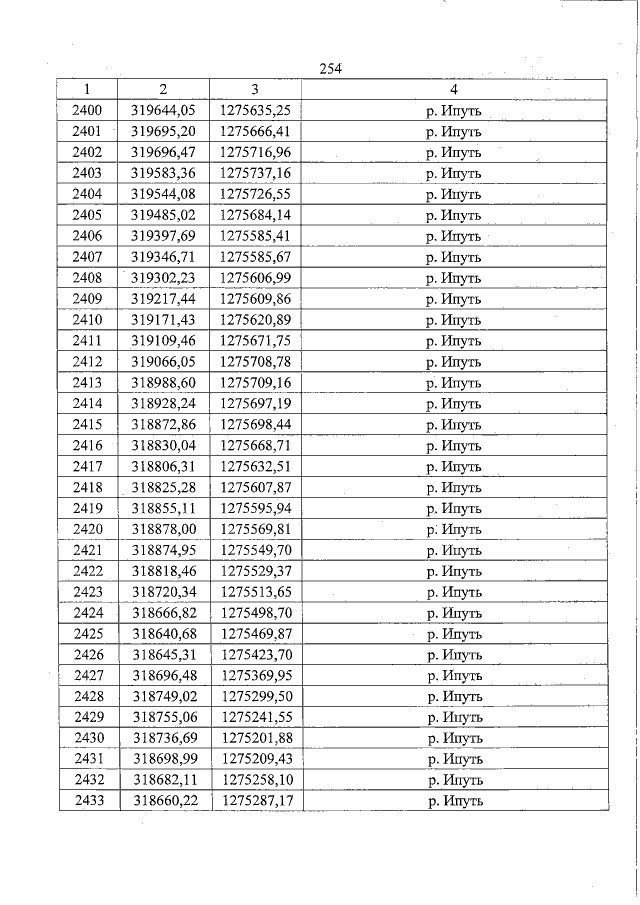 254

| 1 | 2 | 3 | 4 |
|---|---|---|---|
| 2400 | 319644,05 | 1275635,25 | р. Ипуть |
| 2401 | 319695,20 | 1275666,41 | р. Ипуть |
| 2402 | 319696,47 | 1275716,96 | р. Ипуть |
| 2403 | 319583,36 | 1275737,16 | р. Ипуть |
| 2404 | 319544,08 | 1275726,55 | р. Ипуть |
| 2405 | 319485,02 | 1275684,14 | р. Ипуть |
| 2406 | 319397,69 | 1275585,41 | р. Ипуть |
| 2407 | 319346,71 | 1275585,67 | р. Ипуть |
| 2408 | 319302,23 | 1275606,99 | р. Ипуть |
| 2409 | 319217,44 | 1275609,86 | р. Ипуть |
| 2410 | 319171,43 | 1275620,89 | р. Ипуть |
| 2411 | 319109,46 | 1275671,75 | р. Ипуть |
| 2412 | 319066,05 | 1275708,78 | р. Ипуть |
| 2413 | 318988,60 | 1275709,16 | р. Ипуть |
| 2414 | 318928,24 | 1275697,19 | р. Ипуть |
| 2415 | 318872,86 | 1275698,44 | р. Ипуть |
| 2416 | 318830,04 | 1275668,71 | р. Ипуть |
| 2417 | 318806,31 | 1275632,51 | р. Ипуть |
| 2418 | 318825,28 | 1275607,87 | р. Ипуть |
| 2419 | 318855,11 | 1275595,94 | р. Ипуть |
| 2420 | 318878,00 | 1275569,81 | р. Ипуть |
| 2421 | 318874,95 | 1275549,70 | р. Ипуть |
| 2422 | 318818,46 | 1275529,37 | р. Ипуть |
| 2423 | 318720,34 | 1275513,65 | р. Ипуть |
| 2424 | 318666,82 | 1275498,70 | р. Ипуть |
| 2425 | 318640,68 | 1275469,87 | р. Ипуть |
| 2426 | 318645,31 | 1275423,70 | р. Ипуть |
| 2427 | 318696,48 | 1275369,95 | р. Ипуть |
| 2428 | 318749,02 | 1275299,50 | р. Ипуть |
| 2429 | 318755,06 | 1275241,55 | р. Ипуть |
| 2430 | 318736,69 | 1275201,88 | р. Ипуть |
| 2431 | 318698,99 | 1275209,43 | р. Ипуть |
| 2432 | 318682,11 | 1275258,10 | р. Ипуть |
| 2433 | 318660,22 | 1275287,17 | р. Ипуть |